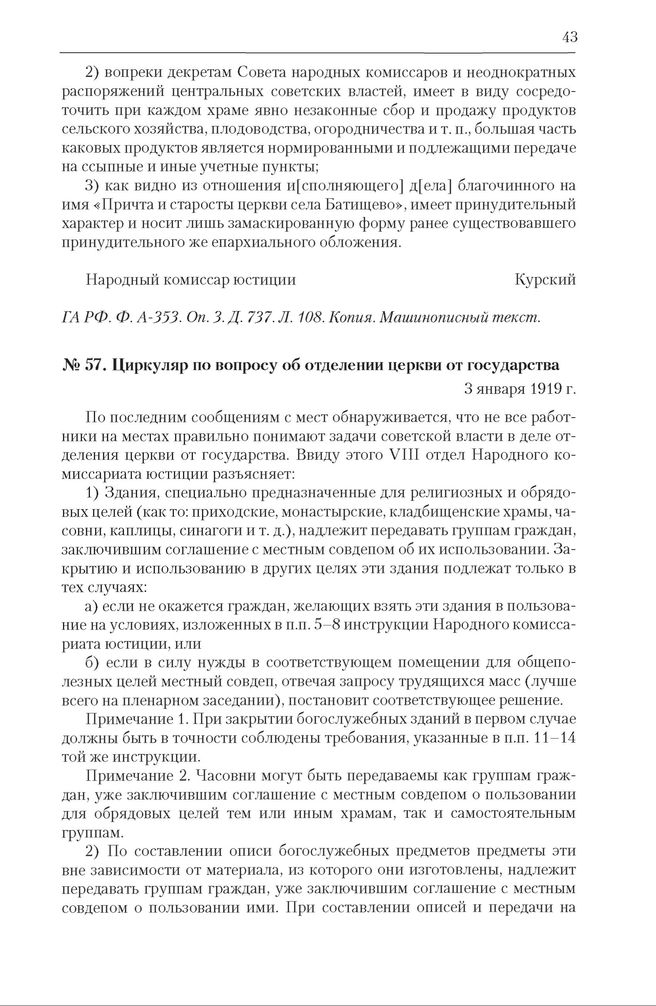 43

2) вопреки декретам Совета народных комиссаров и неоднократных распоряжений центральных советских властей, имеет в виду сосредоточить при каждом храме явно незаконные сбор и продажу продуктов сельского хозяйства, плодоводства, огородничества и т. п., большая часть каковых продуктов является нормированными и подлежащими передаче на ссыпные и иные учетные пункты;

3) как видно из отношения и[сполняющего] д[ела] благочинного на имя «Причта и старосты церкви села Батищево», имеет принудительный характер и носит лишь замаскированную форму ранее существовавшего принудительного же епархиального обложения.

Народный комиссар юстиции Курский

ГА РФ. Ф. А-353. Оп. 3. Д. 737. Л. 108. Копия. Машинописный текст.

№ 57. Циркуляр по вопросу об отделении церкви от государства

3 января 1919 г.

По последним сообщениям с мест обнаруживается, что не все работники на местах правильно понимают задачи советской власти в деле отделения церкви от государства. Ввиду этого VIII отдел Народного комиссариата юстиции разъясняет:

1) Здания, специально предназначенные для религиозных и обрядовых целей (как то: приходские, монастырские, кладбищенские храмы, часовни, каплицы, синагоги и т. д.), надлежит передавать группам граждан, заключившим соглашение с местным совдепом об их использовании. Закрытию и использованию в других целях эти здания подлежат только в тех случаях:

а) если не окажется граждан, желающих взять эти здания в пользование на условиях, изложенных в п.п. 5–8 инструкции Народного комиссариата юстиции, или

б) если в силу нужды в соответствующем помещении для общеполезных целей местный совдеп, отвечая запросу трудящихся масс (лучше всего на пленарном заседании), постановит соответствующее решение.

Примечание 1. При закрытии богослужебных зданий в первом случае должны быть в точности соблюдены требования, указанные в п.п. 11–14 той же инструкции.

Примечание 2. Часовни могут быть передаваемы как группам граждан, уже заключившим соглашение с местным совдепом о пользовании для обрядовых целей тем или иным храмам, так и самостоятельным группам.

2) По составлении описи богослужебных предметов предметы эти вне зависимости от материала, из которого они изготовлены, надлежит передавать группам граждан, уже заключившим соглашение с местным совдепом о пользовании ими. При составлении описей и передачи на